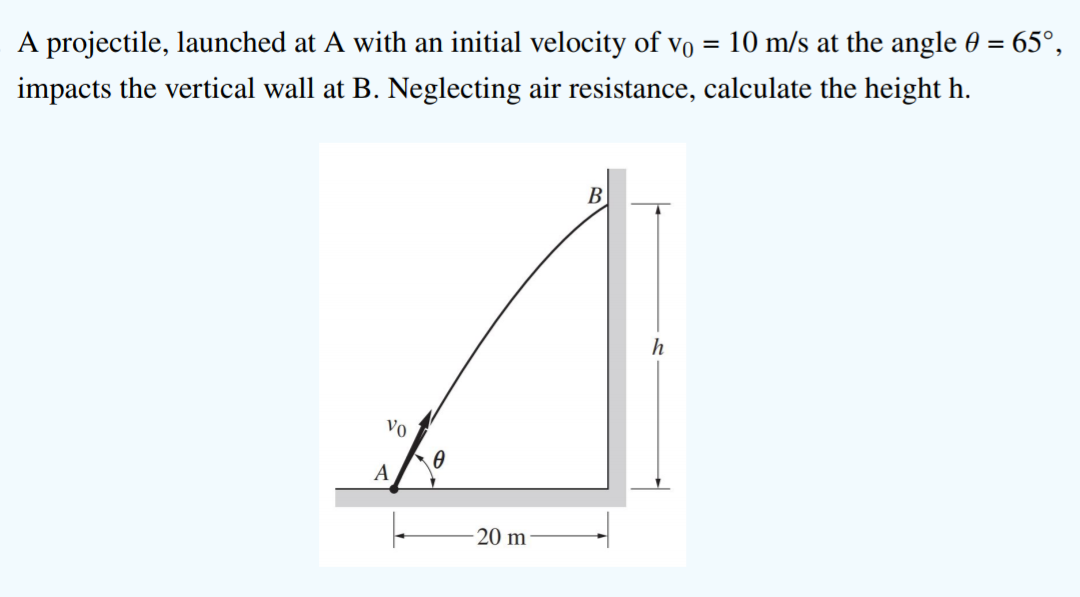 A projectile, launched at A with an initial velocity of $v_0 = 10$ m/s at the angle $\theta = 65°$, impacts the vertical wall at B. Neglecting air resistance, calculate the height h.

B

h

$v_0$

$\theta$

A

20 m